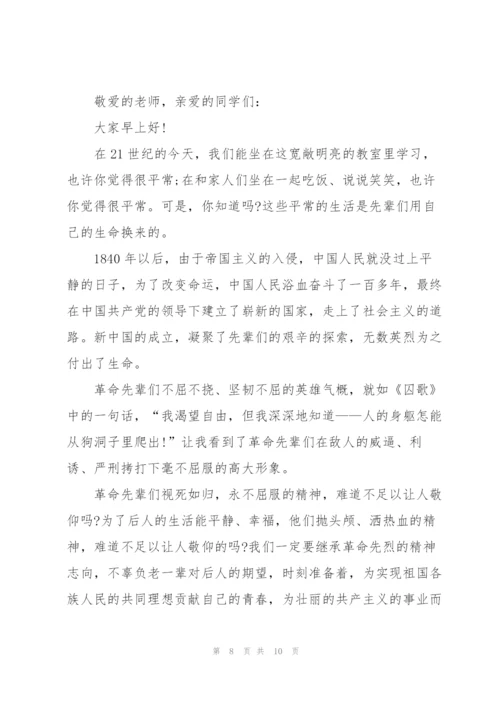 敬爱的老师，亲爱的同学们：

大家早上好！

在21世纪的今天，我们能坐在这宽敞明亮的教室里学习，也许你觉得很平常;在和家人们坐在一起吃饭、说说笑笑，也许你觉得很平常。可是，你知道吗?这些平常的生活是先辈们用自己的生命换来的。

1840年以后，由于帝国主义的入侵，中国人民就没过上平静的日子，为了改变命运，中国人民浴血奋斗了一百多年，最终在中国共产党的领导下建立了崭新的国家，走上了社会主义的道路。新中国的成立，凝聚了先辈们的艰辛的探索，无数英烈为之付出了生命。

革命先辈们不屈不挠、坚韧不屈的英雄气概，就如《囚歌》中的一句话，“我渴望自由，但我深深地知道——人的身躯怎能从狗洞子里爬出!”让我看到了革命先辈们在敌人的威逼、利诱、严刑拷打下毫不屈服的高大形象。

革命先辈们视死如归，永不屈服的精神，难道不足以让人敬仰吗?为了后人的生活能平静、幸福，他们抛头颅、洒热血的精神，难道不足以让人敬仰的吗?我们一定要继承革命先烈的精神志向，不辜负老一辈对后人的期望，时刻准备着，为实现祖国各族人民的共同理想贡献自己的青春，为壮丽的共产主义的事业而

第 8 页 共 10 页